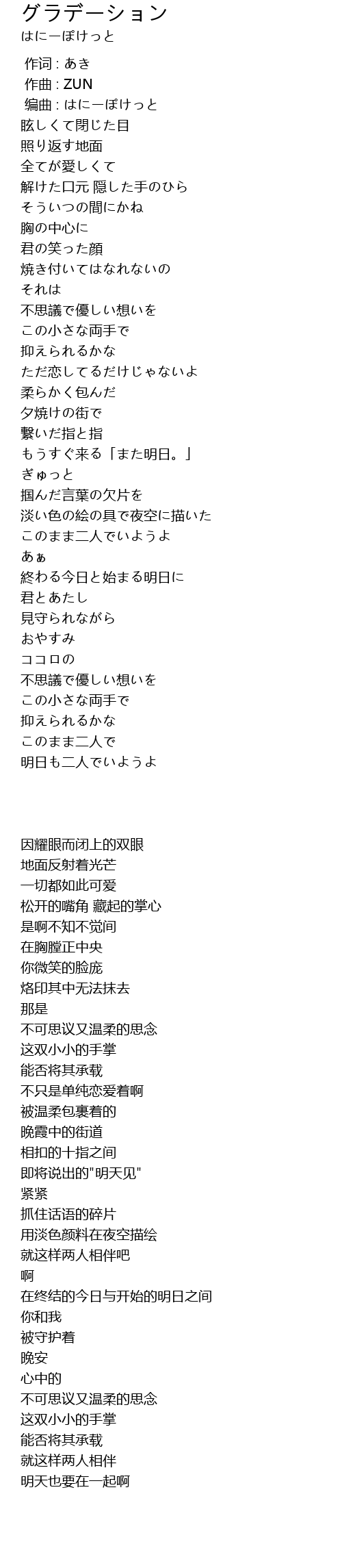 グラデーション
はにーぽけっと

作词 : あき
作曲 : ZUN
编曲 : はにーぽけっと
眩しくて閉じた目
照り返す地面
全てが愛しくて
解けた口元 隠した手のひら
そういつの間にかね
胸の中心に
君の笑った顔
焼き付いてはなれないの
それは
不思議で優しい想いを
この小さな両手で
抑えられるかな
ただ恋してるだけじゃないよ
柔らかく包んだ
夕焼けの街で
繋いだ指と指
もうすぐ来る「また明日。」
ぎゅっと
掴んだ言葉の欠片を
淡い色の絵の具で夜空に描いた
このまま二人でいようよ
あぁ
終わる今日と始まる明日に
君とあたし
見守られながら
おやすみ
ココロの
不思議で優しい想いを
この小さな両手で
抑えられるかな
このまま二人で
明日も二人でいようよ

因耀眼而闭上的双眼
地面反射着光芒
一切都如此可爱
松开的嘴角 藏起的掌心
是啊不知不觉间
在胸膛正中央
你微笑的脸庞
烙印其中无法抹去
那是
不可思议又温柔的思念
这双小小的手掌
能否将其承载
不只是单纯恋爱着啊
被温柔包裹着的
晚霞中的街道
相扣的十指之间
即将说出的"明天见"
紧紧
抓住话语的碎片
用淡色颜料在夜空描绘
就这样两人相伴吧
啊
在终结的今日与开始的明日之间
你和我
被守护着
晚安
心中的
不可思议又温柔的思念
这双小小的手掌
能否将其承载
就这样两人相伴
明天也要在一起啊